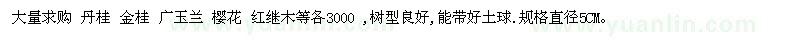 大量求购 丹桂 金桂 广玉兰 樱花 红继木等各3000 ,树型良好,能带好土球.规格直径5CM。

www.yuanlin.com